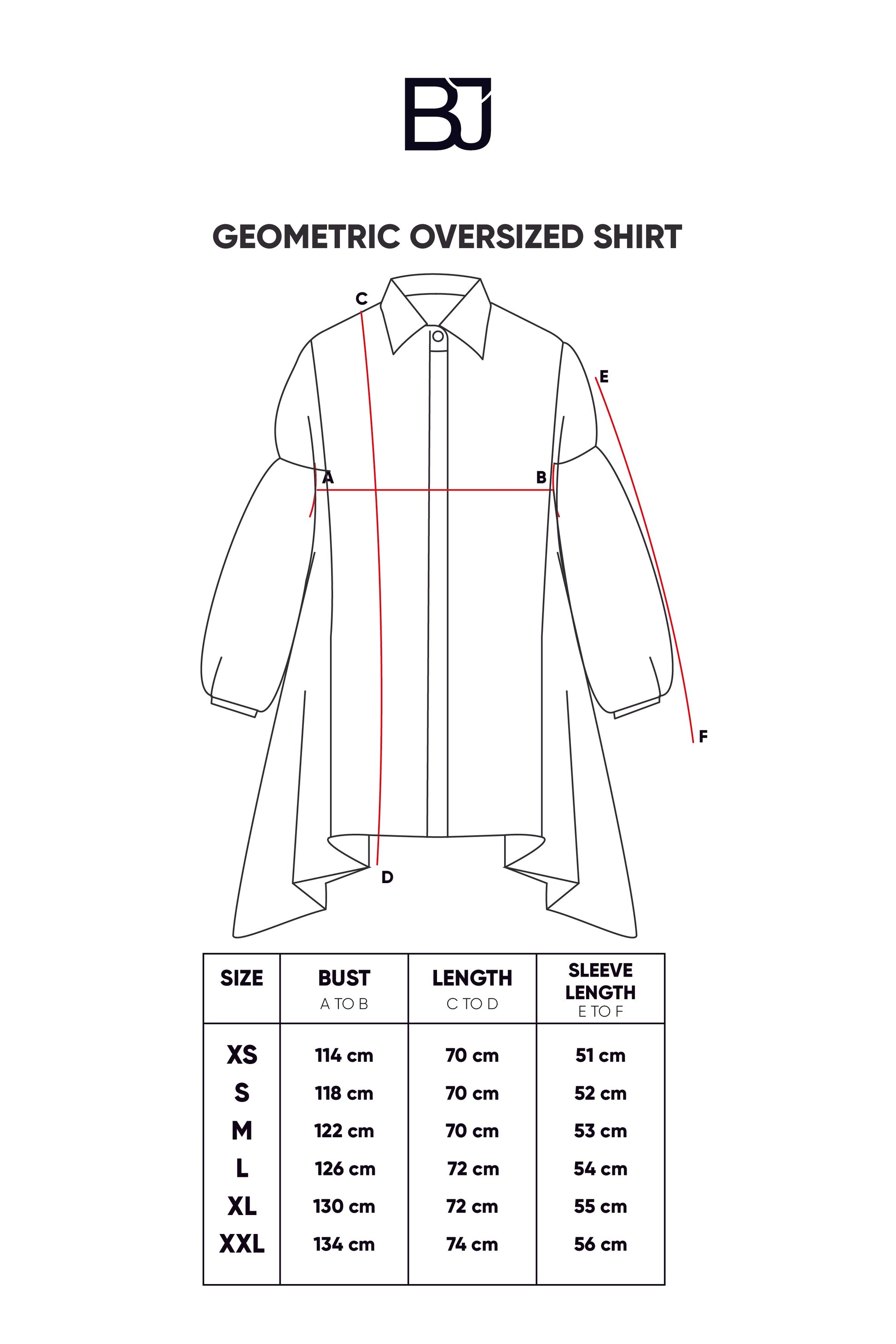 BJ

GEOMETRIC OVERSIZED SHIRT

C
E
A
B
F
D

| SIZE | BUST A TO B | LENGTH C TO D | SLEEVE LENGTH E TO F |
|---|---|---|---|
| XS | 114 cm | 70 cm | 51 cm |
| S | 118 cm | 70 cm | 52 cm |
| M | 122 cm | 70 cm | 53 cm |
| L | 126 cm | 72 cm | 54 cm |
| XL | 130 cm | 72 cm | 55 cm |
| XXL | 134 cm | 74 cm | 56 cm |